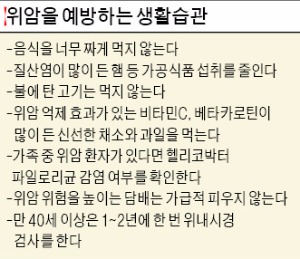 위암을 예방하는 생활습관

-음식을 너무 짜게 먹지 않는다
-질산염이 많이 든 햄 등 가공식품 섭취를 줄인다
-불에 탄 고기는 먹지 않는다
-위암 억제 효과가 있는 비타민C, 베타카로틴이 많이 든 신선한 채소와 과일을 먹는다
-가족 중 위암 환자가 있다면 헬리코박터 파일로리균 감염 여부를 확인한다
-위암 위험을 높이는 담배는 가급적 피우지 않는다
-만 40세 이상은 1~2년에 한 번 위내시경 검사를 한다